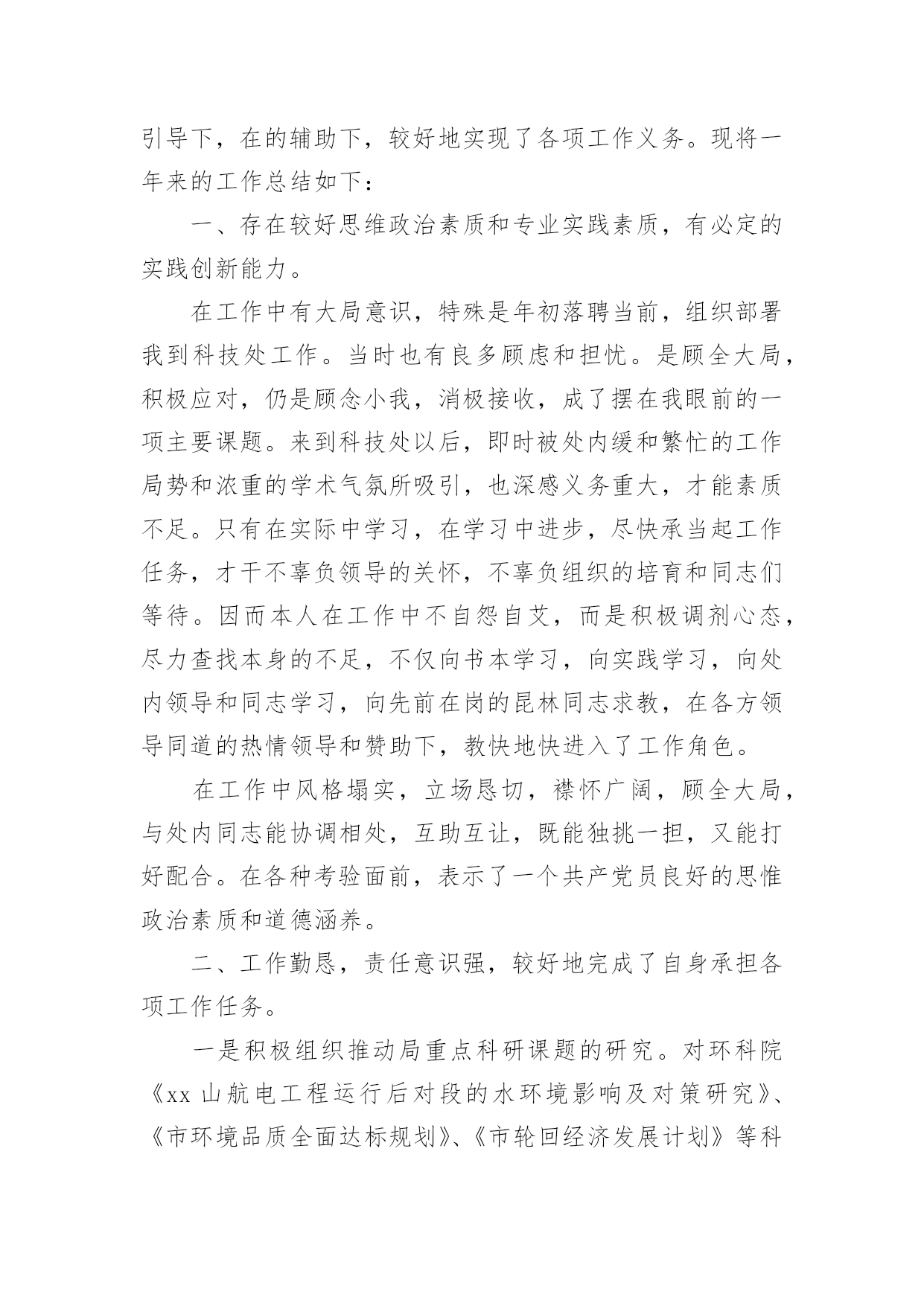 引导下，在的辅助下，较好地实现了各项工作义务。现将一年来的工作总结如下：

一、存在较好思维政治素质和专业实践素质，有必定的实践创新能力。

在工作中有大局意识，特殊是年初落聘当前，组织部署我到科技处工作。当时也有良多顾虑和担忧。是顾全大局，积极应对，仍是顾念小我，消极接收，成了摆在我眼前的一项主要课题。来到科技处以后，即时被处内缓和繁忙的工作局势和浓重的学术气氛所吸引，也深感义务重大，才能素质不足。只有在实际中学习，在学习中进步，尽快承当起工作任务，才干不辜负领导的关怀，不辜负组织的培育和同志们等待。因而本人在工作中不自怨自艾，而是积极调剂心态，尽力查找本身的不足，不仅向书本学习，向实践学习，向处内领导和同志学习，向先前在岗的昆林同志求教，在各方领导同道的热情领导和赞助下，教快地快进入了工作角色。

在工作中风格塌实，立场恳切，襟怀广阔，顾全大局，与处内同志能协调相处，互助互让，既能独挑一担，又能打好配合。在各种考验面前，表示了一个共产党员良好的思惟政治素质和道德涵养。

二、工作勤恳，责任意识强，较好地完成了自身承担各项工作任务。

一是积极组织推动局重点科研课题的研究。对环科院《xx 山航电工程运行后对段的水环境影响及对策研究》、《市环境品质全面达标规划》、《市轮回经济发展计划》等科